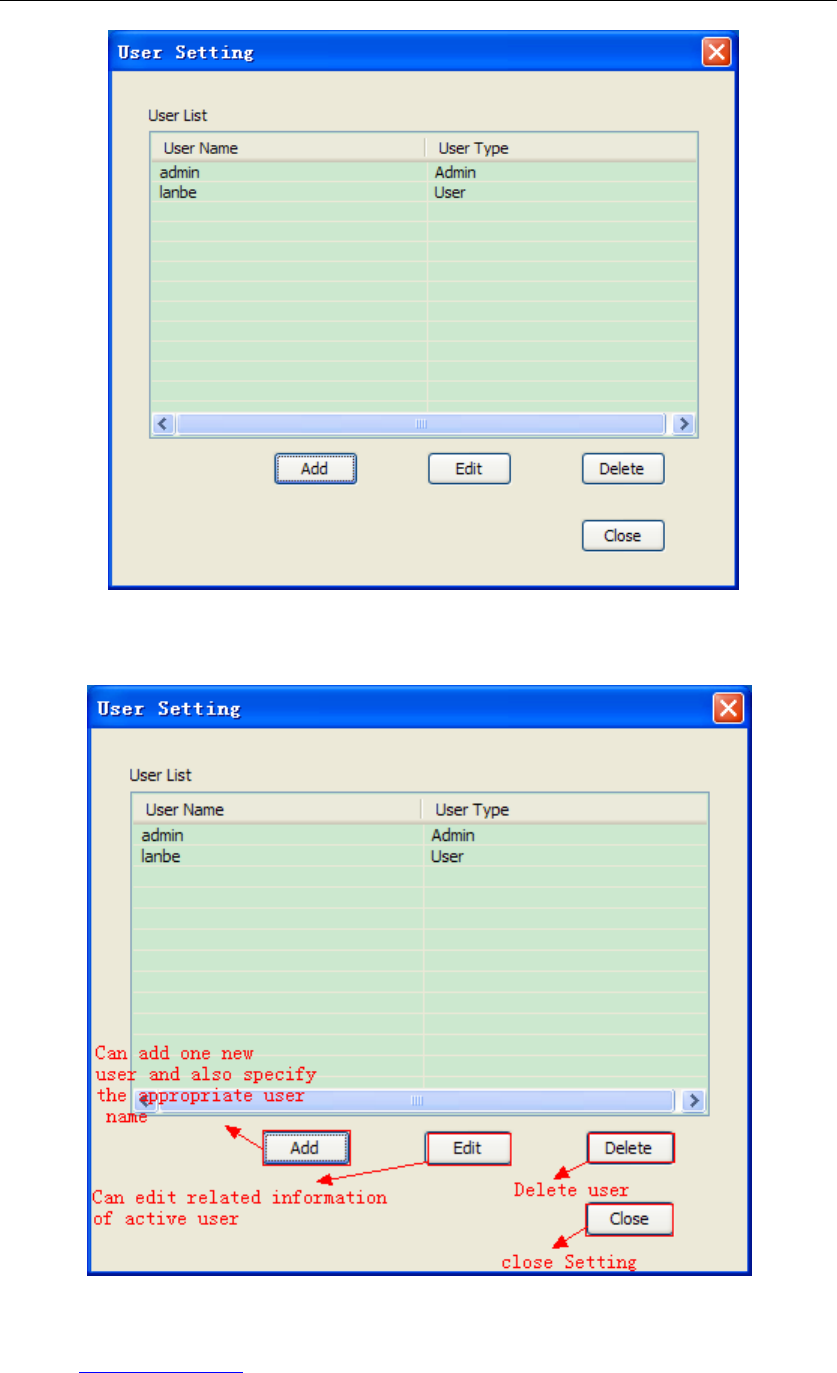 User Setting

User List

| User Name | User Type |
|---|---|
| admin | Admin |
| lanbe | User |

Add Edit Delete

Close

User Setting

User List

| User Name | User Type |
|---|---|
| admin | Admin |
| lanbe | User |

Can add one new user and also specify the appropriate user name

Add Edit Delete

Can edit related information of active user

Delete user

Close

close Setting